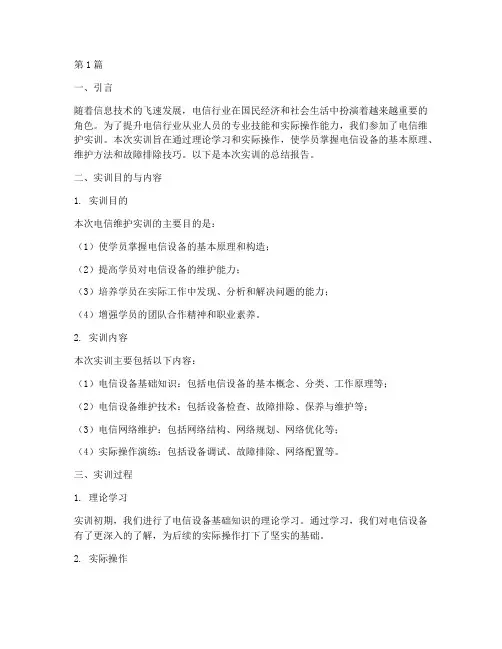 第1篇

一、引言

随着信息技术的飞速发展，电信行业在国民经济和社会生活中扮演着越来越重要的角色。为了提升电信行业从业人员的专业技能和实际操作能力，我们参加了电信维护实训。本次实训旨在通过理论学习和实际操作，使学员掌握电信设备的基本原理、维护方法和故障排除技巧。以下是本次实训的总结报告。

二、实训目的与内容

1. 实训目的

本次电信维护实训的主要目的是：

（1）使学员掌握电信设备的基本原理和构造；

（2）提高学员对电信设备的维护能力；

（3）培养学员在实际工作中发现、分析和解决问题的能力；

（4）增强学员的团队合作精神和职业素养。

2. 实训内容

本次实训主要包括以下内容：

（1）电信设备基础知识：包括电信设备的基本概念、分类、工作原理等；

（2）电信设备维护技术：包括设备检查、故障排除、保养与维护等；

（3）电信网络维护：包括网络结构、网络规划、网络优化等；

（4）实际操作演练：包括设备调试、故障排除、网络配置等。

三、实训过程

1. 理论学习

实训初期，我们进行了电信设备基础知识的理论学习。通过学习，我们对电信设备有了更深入的了解，为后续的实际操作打下了坚实的基础。

2. 实际操作